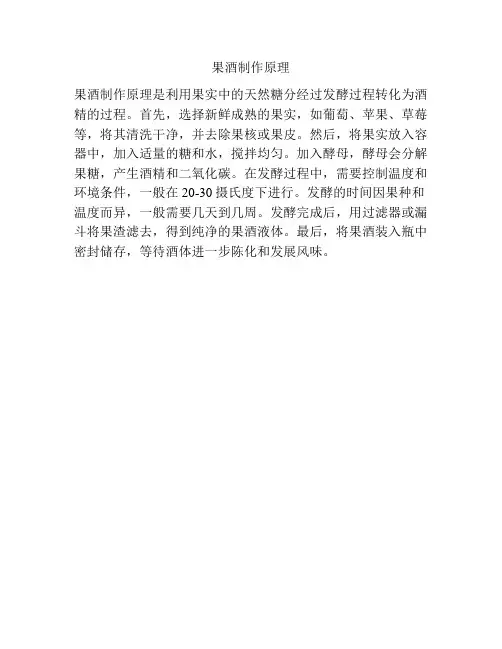 果酒制作原理

果酒制作原理是利用果实中的天然糖分经过发酵过程转化为酒精的过程。首先，选择新鲜成熟的果实，如葡萄、苹果、草莓等，将其清洗干净，并去除果核或果皮。然后，将果实放入容器中，加入适量的糖和水，搅拌均匀。加入酵母，酵母会分解果糖，产生酒精和二氧化碳。在发酵过程中，需要控制温度和环境条件，一般在20-30摄氏度下进行。发酵的时间因果种和温度而异，一般需要几天到几周。发酵完成后，用过滤器或漏斗将果渣滤去，得到纯净的果酒液体。最后，将果酒装入瓶中密封储存，等待酒体进一步陈化和发展风味。